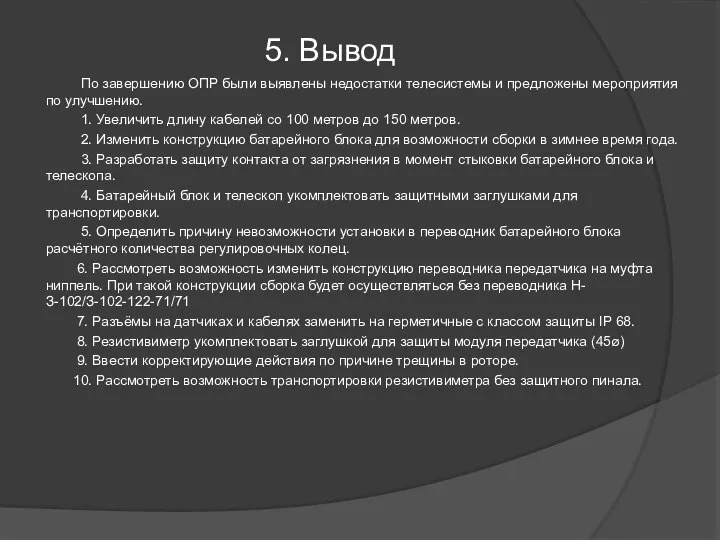 5. Вывод

По завершению ОПР были выявлены недостатки телесистемы и предложены мероприятия по улучшению.

1. Увеличить длину кабелей со 100 метров до 150 метров.

2. Изменить конструкцию батарейного блока для возможности сборки в зимнее время года.

3. Разработать защиту контакта от загрязнения в момент стыковки батарейного блока и телескопа.

4. Батарейный блок и телескоп укомплектовать защитными заглушками для транспортировки.

5. Определить причину невозможности установки в переводник батарейного блока расчётного количества регулировочных колец.

6. Рассмотреть возможность изменить конструкцию переводника передатчика на муфта ниппель. При такой конструкции сборка будет осуществляться без переводника Н-З-102/З-102-122-71/71

7. Разъёмы на датчиках и кабелях заменить на герметичные с классом защиты IP 68.

8. Резистивиметр укомплектовать заглушкой для защиты модуля передатчика (45ø)

9. Ввести корректирующие действия по причине трещины в роторе.

10. Рассмотреть возможность транспортировки резистивиметра без защитного пинала.